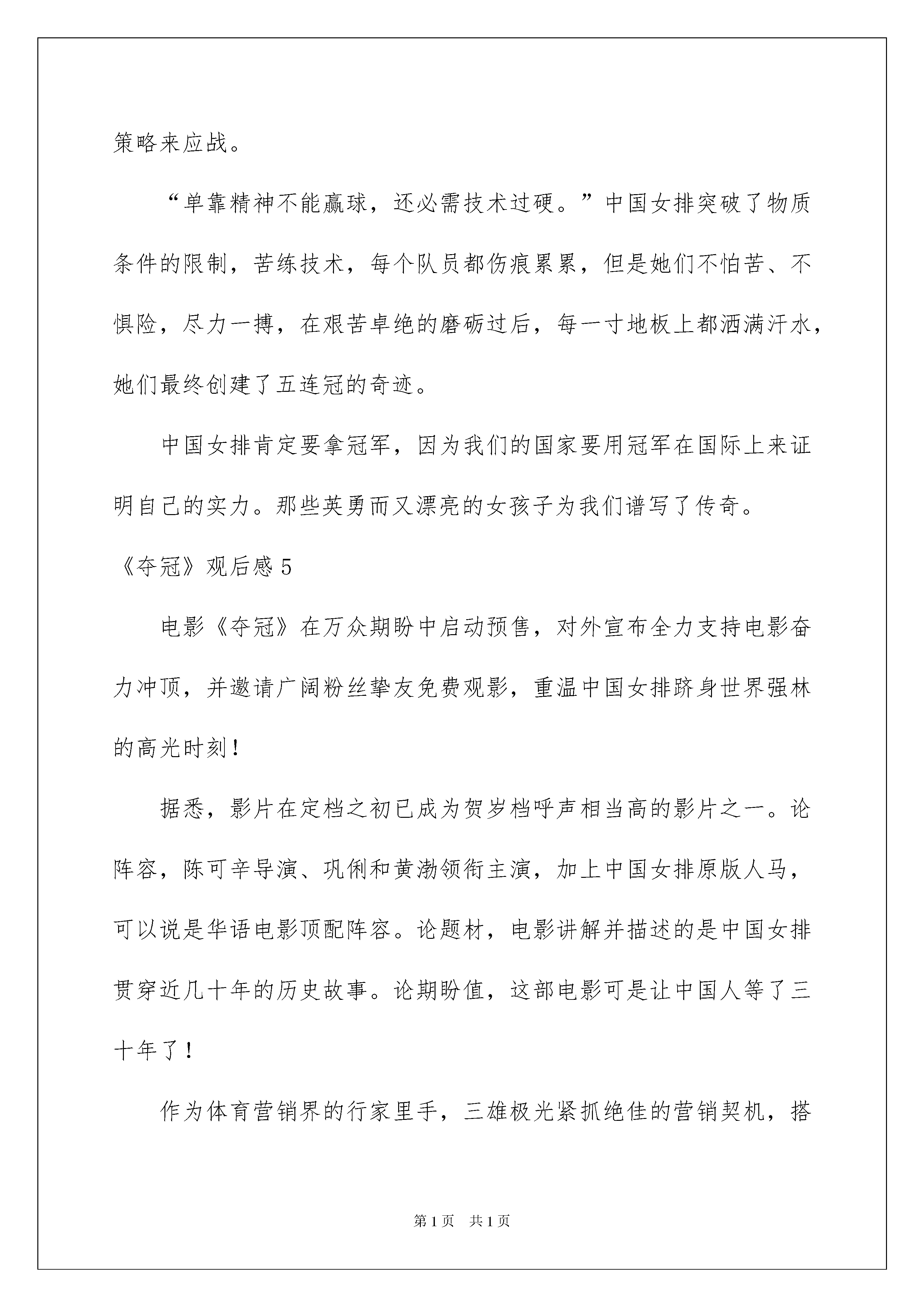 策略来应战。

“单靠精神不能赢球，还必需技术过硬。”中国女排突破了物质条件的限制，苦练技术，每个队员都伤痕累累，但是她们不怕苦、不惧险，尽力一搏，在艰苦卓绝的磨砺过后，每一寸地板上都洒满汗水，她们最终创建了五连冠的奇迹。

中国女排肯定要拿冠军，因为我们的国家要用冠军在国际上来证明自己的实力。那些英勇而又漂亮的女孩子为我们谱写了传奇。

《夺冠》观后感 5

电影《夺冠》在万众期盼中启动预售，对外宣布全力支持电影奋力冲顶，并邀请广阔粉丝挚友免费观影，重温中国女排跻身世界强林的高光时刻！

据悉，影片在定档之初已成为贺岁档呼声相当高的影片之一。论阵容，陈可辛导演、巩俐和黄渤领衔主演，加上中国女排原版人马，可以说是华语电影顶配阵容。论题材，电影讲解并描述的是中国女排贯穿近几十年的历史故事。论期盼值，这部电影可是让中国人等了三十年了！

作为体育营销界的行家里手，三雄极光紧抓绝佳的营销契机，搭

第 1 页 共 1 页